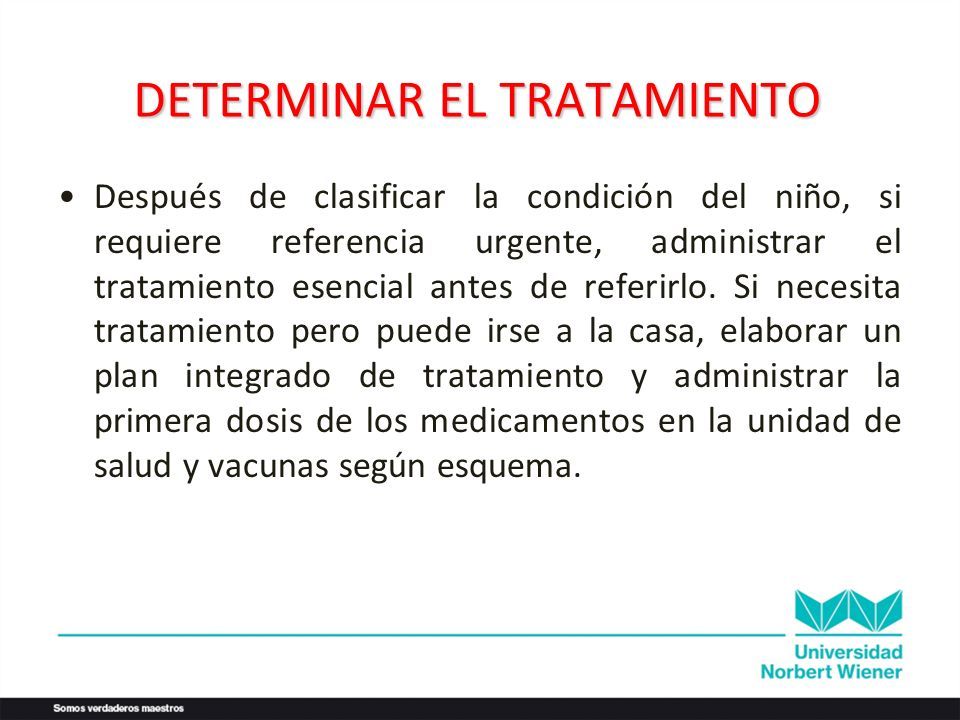 DETERMINAR EL TRATAMIENTO

• Después de clasificar la condición del niño, si requiere referencia urgente, administrar el tratamiento esencial antes de referirlo. Si necesita tratamiento pero puede irse a la casa, elaborar un plan integrado de tratamiento y administrar la primera dosis de los medicamentos en la unidad de salud y vacunas según esquema.

Universidad Norbert Wiener

Somos verdaderos maestros